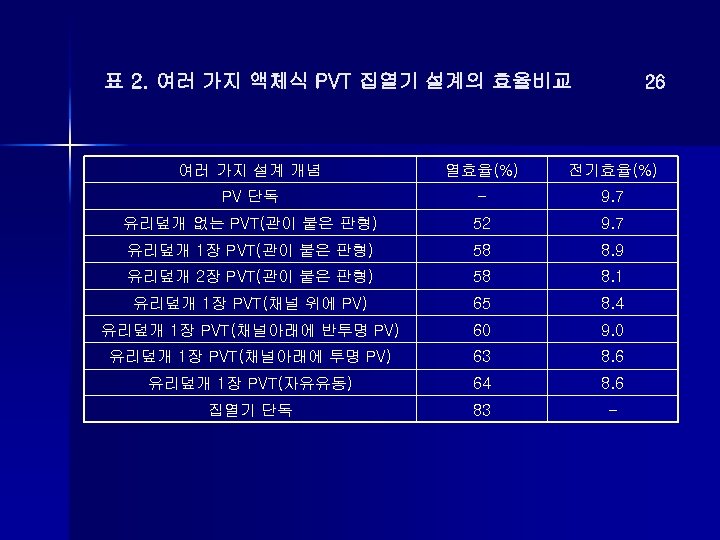 표 2. 여러 가지 액체식 PVT 집열기 설계의 효율비교

26

| 여러 가지 설계 개념 | 열효율(%) | 전기효율(%) |
|---|---|---|
| PV 단독 | - | 9.7 |
| 유리덮개 없는 PVT(관이 붙은 판형) | 52 | 9.7 |
| 유리덮개 1장 PVT(관이 붙은 판형) | 58 | 8.9 |
| 유리덮개 2장 PVT(관이 붙은 판형) | 58 | 8.1 |
| 유리덮개 1장 PVT(채널 위에 PV) | 65 | 8.4 |
| 유리덮개 1장 PVT(채널아래에 반투명 PV) | 60 | 9.0 |
| 유리덮개 1장 PVT(채널아래에 투명 PV) | 63 | 8.6 |
| 유리덮개 1장 PVT(자유유동) | 64 | 8.6 |
| 집열기 단독 | 83 | - |